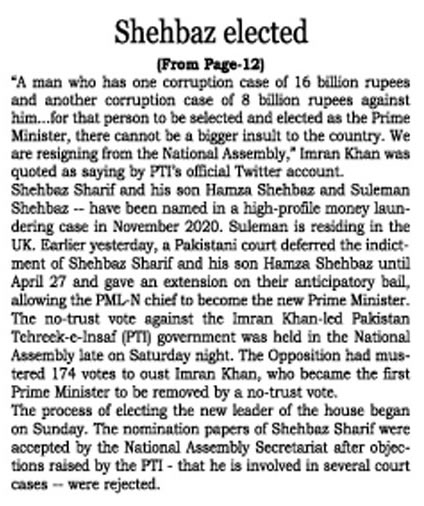 Shehbaz elected

(From Page-12)

"A man who has one corruption case of 16 billion rupees and another corruption case of 8 billion rupees against him...for that person to be selected and elected as the Prime Minister, there cannot be a bigger insult to the country. We are resigning from the National Assembly," Imran Khan was quoted as saying by PTI's official Twitter account.

Shehbaz Sharif and his son Hamza Shehbaz and Suleman Shehbaz -- have been named in a high-profile money laundering case in November 2020. Suleman is residing in the UK. Earlier yesterday, a Pakistani court deferred the indictment of Shehbaz Sharif and his son Hamza Shehbaz until April 27 and gave an extension on their anticipatory bail, allowing the PML-N chief to become the new Prime Minister.

The no-trust vote against the Imran Khan-led Pakistan Tehreek-e-Insaf (PTI) government was held in the National Assembly late on Saturday night. The Opposition had mustered 174 votes to oust Imran Khan, who became the first Prime Minister to be removed by a no-trust vote.

The process of electing the new leader of the house began on Sunday. The nomination papers of Shehbaz Sharif were accepted by the National Assembly Secretariat after objections raised by the PTI - that he is involved in several court cases -- were rejected.